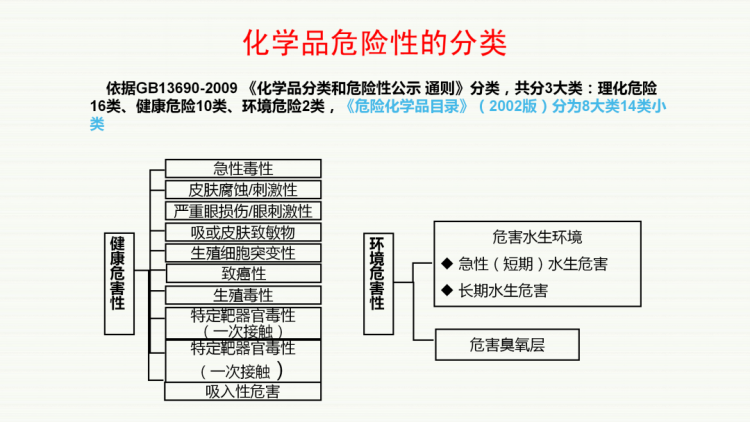 化学品危险性的分类

依据GB13690-2009 《化学品分类和危险性公示 通则》分类，共分3大类：理化危险16类、健康危险10类、环境危险2类，《危险化学品目录》（2002版）分为8大类14类小类

健康危害性

急性毒性
皮肤腐蚀/刺激性
严重眼损伤/眼刺激性
吸或皮肤致敏物
生殖细胞突变性
致癌性
生殖毒性
特定靶器官毒性（一次接触）
特定靶器官毒性（一次接触）
吸入性危害

环境危害性

危害水生环境
◆ 急性（短期）水生危害
◆ 长期水生危害

危害臭氧层